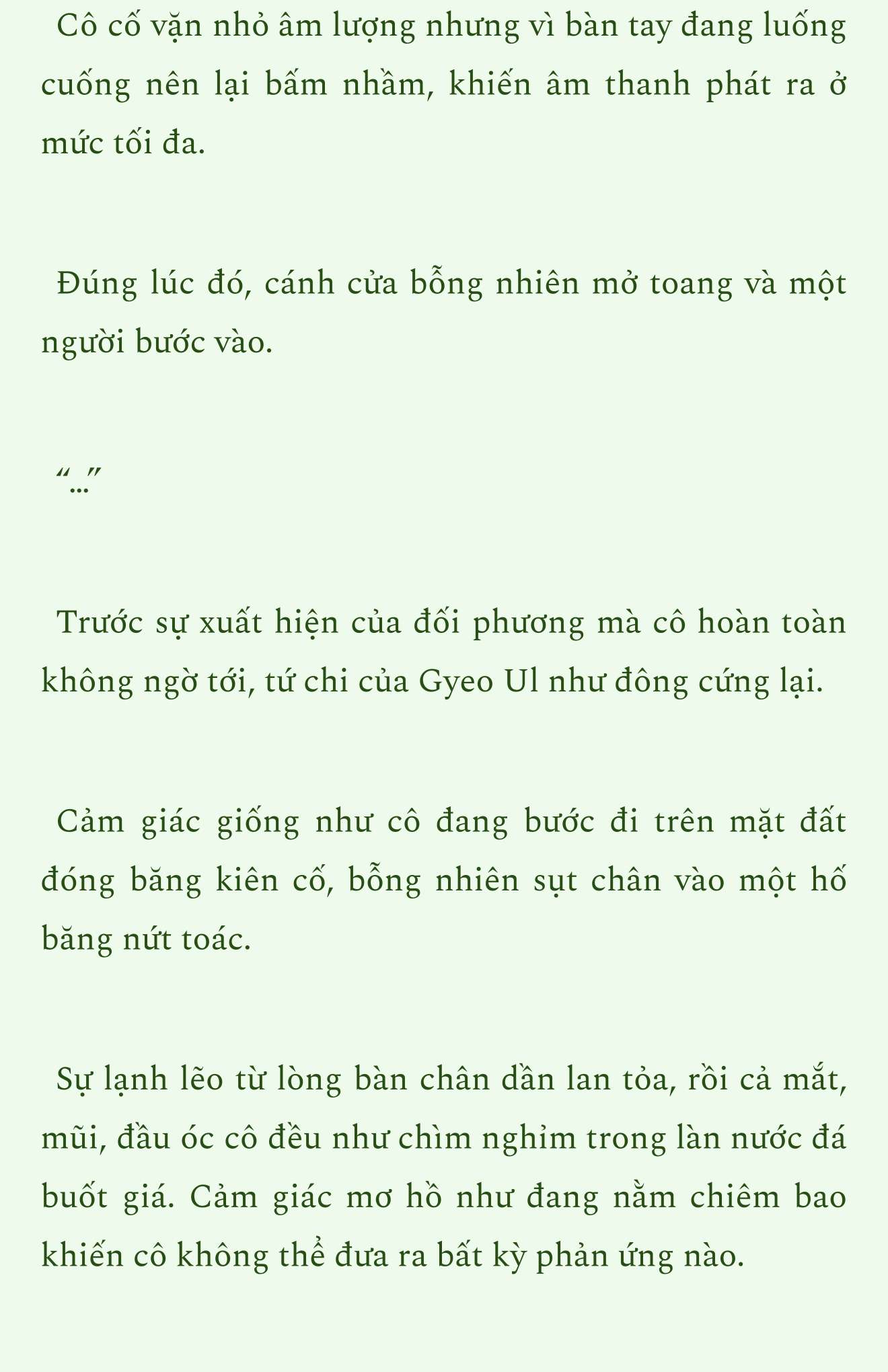 Cô cố vặn nhỏ âm lượng nhưng vì bàn tay đang luống cuống nên lại bấm nhầm, khiến âm thanh phát ra ở mức tối đa.

Đúng lúc đó, cánh cửa bỗng nhiên mở toang và một người bước vào.

“...”

Trước sự xuất hiện của đối phương mà cô hoàn toàn không ngờ tới, tứ chi của Gyeo Ul như đông cứng lại.

Cảm giác giống như cô đang bước đi trên mặt đất đóng băng kiên cố, bỗng nhiên sụt chân vào một hố băng nứt toác.

Sự lạnh lẽo từ lòng bàn chân dần lan tỏa, rồi cả mắt, mũi, đầu óc cô đều như chìm nghỉm trong làn nước đá buốt giá. Cảm giác mơ hồ như đang nằm chiêm bao khiến cô không thể đưa ra bất kỳ phản ứng nào.